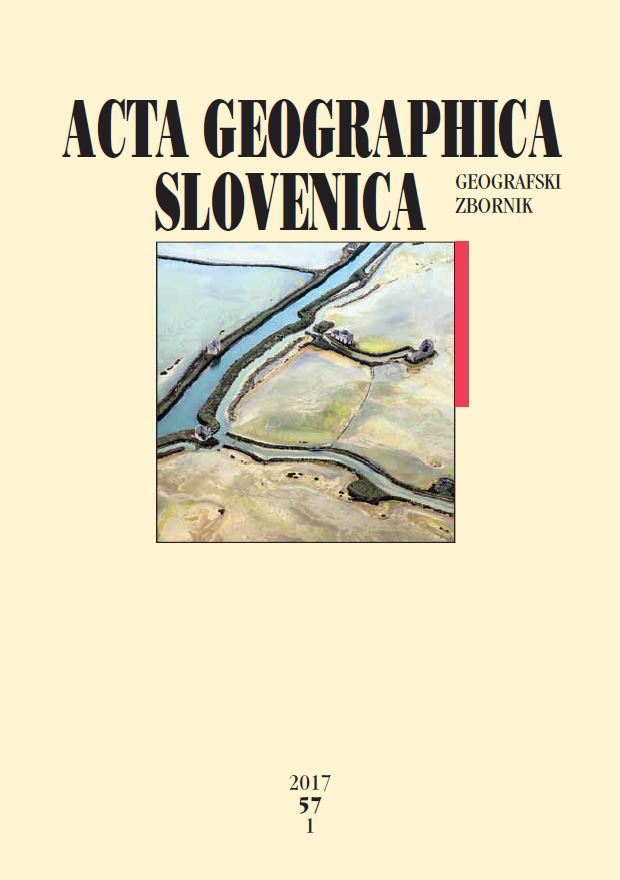 ACTA GEOGRAPHICA
SLOVENICA

GEOGRAFSKI
ZBORNIK

2017
57
1